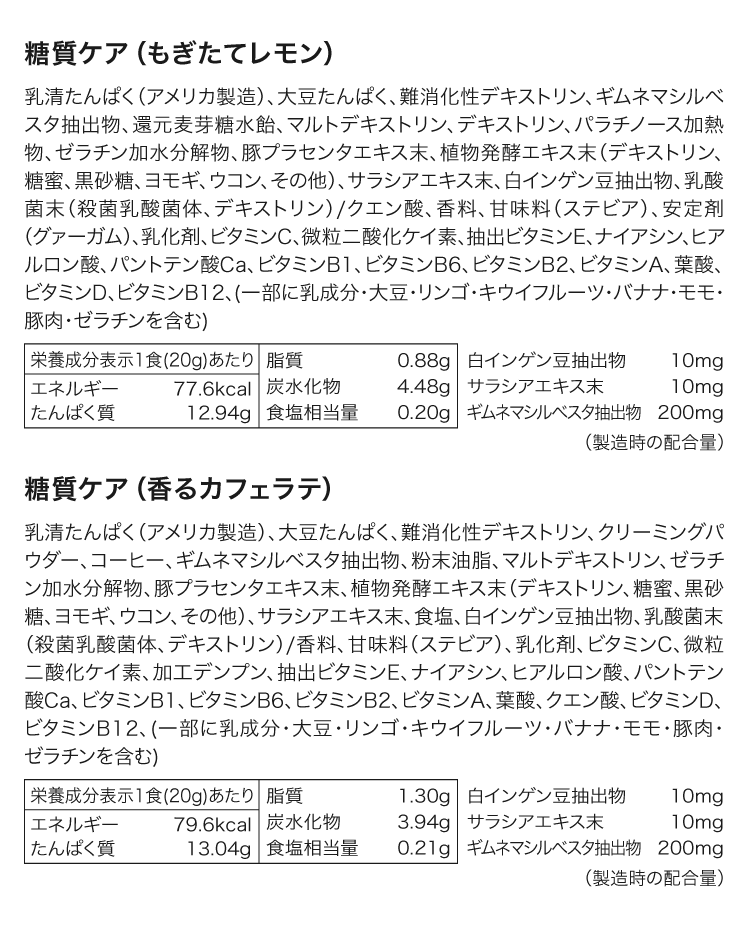 糖質ケア（もぎたてレモン）

乳清たんぱく（アメリカ製造）、大豆たんぱく、難消化性デキストリン、ギムネマシルベスタ抽出物、還元麦芽糖水飴、マルトデキストリン、デキストリン、パラチノース加熱物、ゼラチン加水分解物、豚プラセンタエキス末、植物発酵エキス末（デキストリン、糖蜜、黒砂糖、ヨモギ、ウコン、その他）、サラシアエキス末、白インゲン豆抽出物、乳酸菌末（殺菌乳酸菌体、デキストリン）/クエン酸、香料、甘味料（ステビア）、安定剤（グァーガム）、乳化剤、ビタミンC、微粒二酸化ケイ素、抽出ビタミンE、ナイアシン、ヒアルロン酸、パントテン酸Ca、ビタミンB1、ビタミンB6、ビタミンB2、ビタミンA、葉酸、ビタミンD、ビタミンB12、（一部に乳成分・大豆・リンゴ・キウイフルーツ・バナナ・モモ・豚肉・ゼラチンを含む）

| 栄養成分表示1食(20g)あたり | | 脂質 | 0.88g | 白インゲン豆抽出物 | 10mg |
|---|---|---|---|---|---|
| エネルギー | 77.6kcal | 炭水化物 | 4.48g | サラシアエキス末 | 10mg |
| たんぱく質 | 12.94g | 食塩相当量 | 0.20g | ギムネマシルベスタ抽出物 | 200mg |

（製造時の配合量）

糖質ケア（香るカフェラテ）

乳清たんぱく（アメリカ製造）、大豆たんぱく、難消化性デキストリン、クリーミングパウダー、コーヒー、ギムネマシルベスタ抽出物、粉末油脂、マルトデキストリン、ゼラチン加水分解物、豚プラセンタエキス末、植物発酵エキス末（デキストリン、糖蜜、黒砂糖、ヨモギ、ウコン、その他）、サラシアエキス末、食塩、白インゲン豆抽出物、乳酸菌末（殺菌乳酸菌体、デキストリン）/香料、甘味料（ステビア）、乳化剤、ビタミンC、微粒二酸化ケイ素、加工デンプン、抽出ビタミンE、ナイアシン、ヒアルロン酸、パントテン酸Ca、ビタミンB1、ビタミンB6、ビタミンB2、ビタミンA、葉酸、クエン酸、ビタミンD、ビタミンB12、（一部に乳成分・大豆・リンゴ・キウイフルーツ・バナナ・モモ・豚肉・ゼラチンを含む）

| 栄養成分表示1食(20g)あたり | | 脂質 | 1.30g | 白インゲン豆抽出物 | 10mg |
|---|---|---|---|---|---|
| エネルギー | 79.6kcal | 炭水化物 | 3.94g | サラシアエキス末 | 10mg |
| たんぱく質 | 13.04g | 食塩相当量 | 0.21g | ギムネマシルベスタ抽出物 | 200mg |

（製造時の配合量）